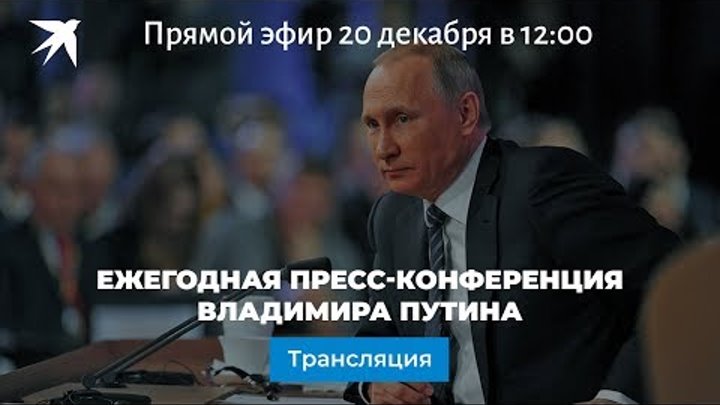 Прямой эфир 20 декабря в 12:00

ЕЖЕГОДНАЯ ПРЕСС-КОНФЕРЕНЦИЯ ВЛАДИМИРА ПУТИНА

Трансляция